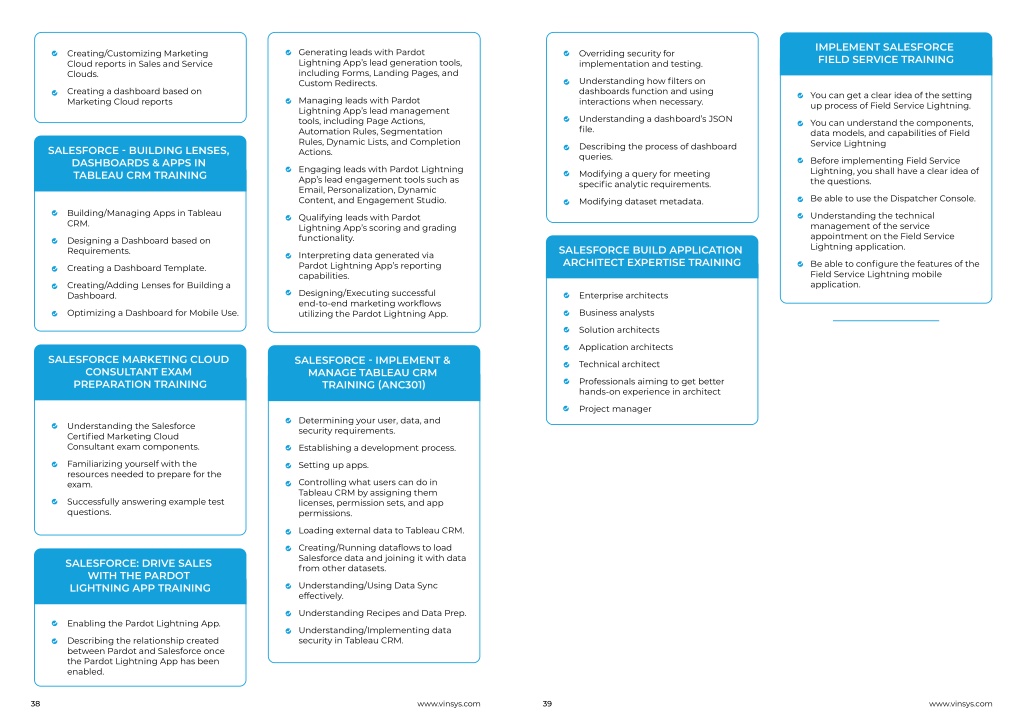 Creating/Customizing Marketing Cloud reports in Sales and Service Clouds.

Creating a dashboard based on Marketing Cloud reports

SALESFORCE - BUILDING LENSES, DASHBOARDS & APPS IN TABLEAU CRM TRAINING

Building/Managing Apps in Tableau CRM.

Designing a Dashboard based on Requirements.

Creating a Dashboard Template.

Creating/Adding Lenses for Building a Dashboard.

Optimizing a Dashboard for Mobile Use.

SALESFORCE MARKETING CLOUD CONSULTANT EXAM PREPARATION TRAINING

Understanding the Salesforce Certified Marketing Cloud Consultant exam components.

Familiarizing yourself with the resources needed to prepare for the exam.

Successfully answering example test questions.

SALESFORCE: DRIVE SALES WITH THE PARDOT LIGHTNING APP TRAINING

Enabling the Pardot Lightning App.

Describing the relationship created between Pardot and Salesforce once the Pardot Lightning App has been enabled.

Generating leads with Pardot Lightning App's lead generation tools, including Forms, Landing Pages, and Custom Redirects.

Managing leads with Pardot Lightning App's lead management tools, including Page Actions, Automation Rules, Segmentation Rules, Dynamic Lists, and Completion Actions.

Engaging leads with Pardot Lightning App's lead engagement tools such as Email, Personalization, Dynamic Content, and Engagement Studio.

Qualifying leads with Pardot Lightning App's scoring and grading functionality.

Interpreting data generated via Pardot Lightning App's reporting capabilities.

Designing/Executing successful end-to-end marketing workflows utilizing the Pardot Lightning App.

SALESFORCE - IMPLEMENT & MANAGE TABLEAU CRM TRAINING (ANC301)

Determining your user, data, and security requirements.

Establishing a development process.

Setting up apps.

Controlling what users can do in Tableau CRM by assigning them licenses, permission sets, and app permissions.

Loading external data to Tableau CRM.

Creating/Running dataflows to load Salesforce data and joining it with data from other datasets.

Understanding/Using Data Sync effectively.

Understanding Recipes and Data Prep.

Understanding/Implementing data security in Tableau CRM.

38

www.vinsys.com

Overriding security for implementation and testing.

Understanding how filters on dashboards function and using interactions when necessary.

Understanding a dashboard's JSON file.

Describing the process of dashboard queries.

Modifying a query for meeting specific analytic requirements.

Modifying dataset metadata.

SALESFORCE BUILD APPLICATION ARCHITECT EXPERTISE TRAINING

Enterprise architects

Business analysts

Solution architects

Application architects

Technical architect

Professionals aiming to get better hands-on experience in architect

Project manager

IMPLEMENT SALESFORCE FIELD SERVICE TRAINING

You can get a clear idea of the setting up process of Field Service Lightning.

You can understand the components, data models, and capabilities of Field Service Lightning

Before implementing Field Service Lightning, you shall have a clear idea of the questions.

Be able to use the Dispatcher Console.

Understanding the technical management of the service appointment on the Field Service Lightning application.

Be able to configure the features of the Field Service Lightning mobile application.

39

www.vinsys.com